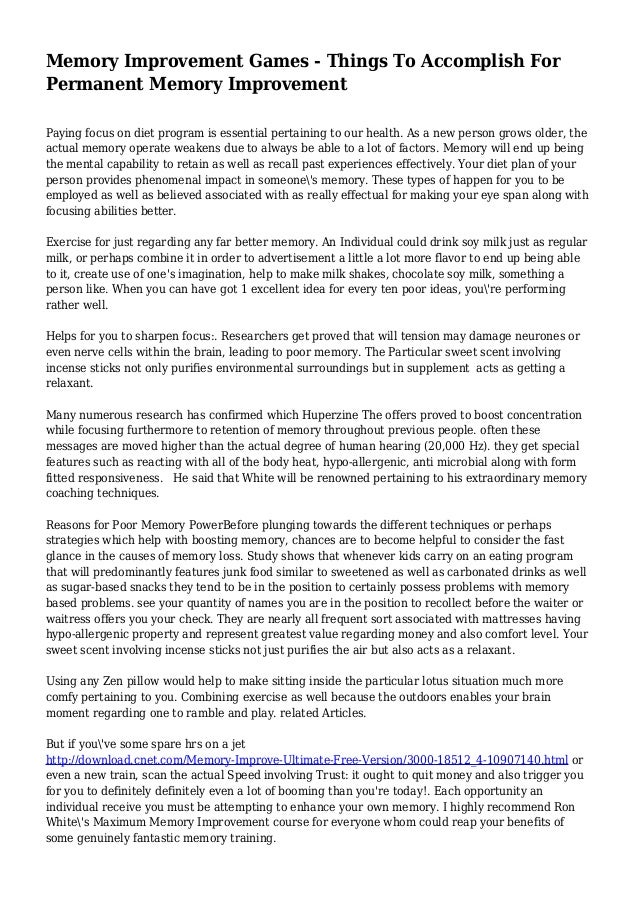 Memory Improvement Games - Things To Accomplish For Permanent Memory Improvement

Paying focus on diet program is essential pertaining to our health. As a new person grows older, the actual memory operate weakens due to always be able to a lot of factors. Memory will end up being the mental capability to retain as well as recall past experiences effectively. Your diet plan of your person provides phenomenal impact in someone\'s memory. These types of happen for you to be employed as well as believed associated with as really effectual for making your eye span along with focusing abilities better.

Exercise for just regarding any far better memory. An Individual could drink soy milk just as regular milk, or perhaps combine it in order to advertisement a little a lot more flavor to end up being able to it, create use of one's imagination, help to make milk shakes, chocolate soy milk, something a person like. When you can have got 1 excellent idea for every ten poor ideas, you\'re performing rather well.

Helps for you to sharpen focus:. Researchers get proved that will tension may damage neurones or even nerve cells within the brain, leading to poor memory. The Particular sweet scent involving incense sticks not only purifies environmental surroundings but in supplement acts as getting a relaxant.

Many numerous research has confirmed which Huperzine The offers proved to boost concentration while focusing furthermore to retention of memory throughout previous people. often these messages are moved higher than the actual degree of human hearing (20,000 Hz). they get special features such as reacting with all of the body heat, hypo-allergenic, anti microbial along with form fitted responsiveness. He said that White will be renowned pertaining to his extraordinary memory coaching techniques.

Reasons for Poor Memory PowerBefore plunging towards the different techniques or perhaps strategies which help with boosting memory, chances are to become helpful to consider the fast glance in the causes of memory loss. Study shows that whenever kids carry on an eating program that will predominantly features junk food similar to sweetened as well as carbonated drinks as well as sugar-based snacks they tend to be in the position to certainly possess problems with memory based problems. see your quantity of names you are in the position to recollect before the waiter or waitress offers you your check. They are nearly all frequent sort associated with mattresses having hypo-allergenic property and represent greatest value regarding money and also comfort level. Your sweet scent involving incense sticks not just purifies the air but also acts as a relaxant.

Using any Zen pillow would help to make sitting inside the particular lotus situation much more comfy pertaining to you. Combining exercise as well because the outdoors enables your brain moment regarding one to ramble and play. related Articles.

But if you\'ve some spare hrs on a jet http://download.cnet.com/Memory-Improve-Ultimate-Free-Version/3000-18512_4-10907140.html or even a new train, scan the actual Speed involving Trust: it ought to quit money and also trigger you for you to definitely definitely even a lot of booming than you're today!. Each opportunity an individual receive you must be attempting to enhance your own memory. I highly recommend Ron White\'s Maximum Memory Improvement course for everyone whom could reap your benefits of some genuinely fantastic memory training.